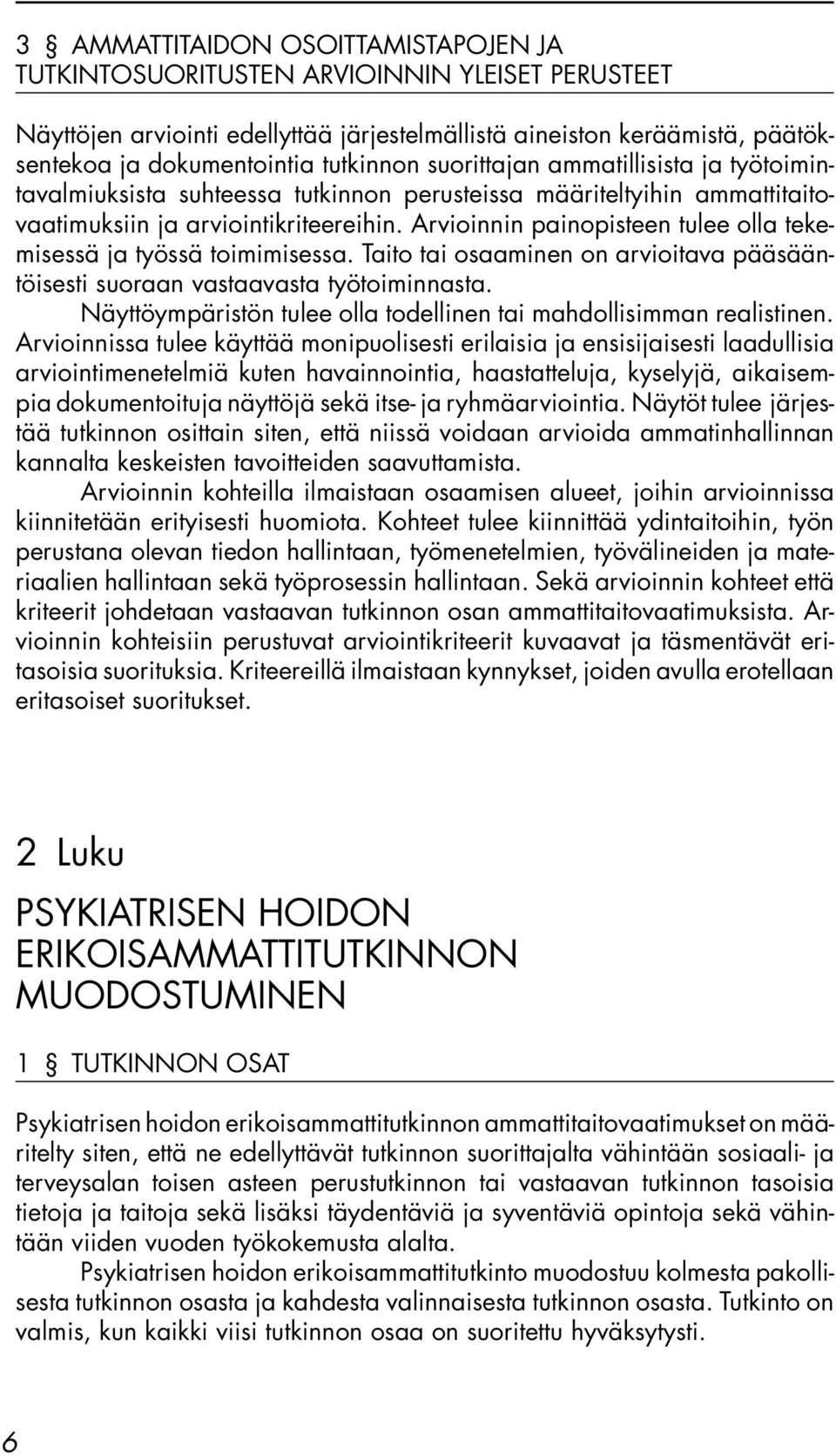 3 § AMMATTITAIDON OSOITTAMISTAPOJEN JA TUTKINTOSUORITUSTEN ARVIOINNIN YLEISET PERUSTEET

Näyttöjen arviointi edellyttää järjestelmällistä aineiston keräämistä, päätöksentekoa ja dokumentointia tutkinnon suorittajan ammatillisista ja työtoimintavalmiuksista suhteessa tutkinnon perusteissa määriteltyihin ammattitaitovaatimuksiin ja arviointikriteereihin. Arvioinnin painopisteen tulee olla tekemisessä ja työssä toimimisessa. Taito tai osaaminen on arvioitava pääsääntöisesti suoraan vastaavasta työtoiminnasta.

Näyttöympäristön tulee olla todellinen tai mahdollisimman realistinen. Arvioinnissa tulee käyttää monipuolisesti erilaisia ja ensisijaisesti laadullisia arviointimenetelmiä kuten havainnointia, haastatteluja, kyselyjä, aikaisempia dokumentoituja näyttöjä sekä itse- ja ryhmäarviointia. Näytöt tulee järjestää tutkinnon osittain siten, että niissä voidaan arvioida ammatinhallinnan kannalta keskeisten tavoitteiden saavuttamista.

Arvioinnin kohteilla ilmaistaan osaamisen alueet, joihin arvioinnissa kiinnitetään erityisesti huomiota. Kohteet tulee kiinnittää ydintaitoihin, työn perustana olevan tiedon hallintaan, työmenetelmien, työvälineiden ja materiaalien hallintaan sekä työprosessin hallintaan. Sekä arvioinnin kohteet että kriteerit johdetaan vastaavan tutkinnon osan ammattitaitovaatimuksista. Arvioinnin kohteisiin perustuvat arviointikriteerit kuvaavat ja täsmentävät eritasoisia suorituksia. Kriteereillä ilmaistaan kynnykset, joiden avulla erotellaan eritasoiset suoritukset.

2 Luku

PSYKIATRISEN HOIDON ERIKOISAMMATTITUTKINNON MUODOSTUMINEN

1 § TUTKINNON OSAT

Psykiatrisen hoidon erikoisammattitutkinnon ammattitaitovaatimukset on määritelty siten, että ne edellyttävät tutkinnon suorittajalta vähintään sosiaali- ja terveysalan toisen asteen perustutkinnon tai vastaavan tutkinnon tasoisia tietoja ja taitoja sekä lisäksi täydentäviä ja syventäviä opintoja sekä vähintään viiden vuoden työkokemusta alalta.

Psykiatrisen hoidon erikoisammattitutkinto muodostuu kolmesta pakollisesta tutkinnon osasta ja kahdesta valinnaisesta tutkinnon osasta. Tutkinto on valmis, kun kaikki viisi tutkinnon osaa on suoritettu hyväksytysti.

6